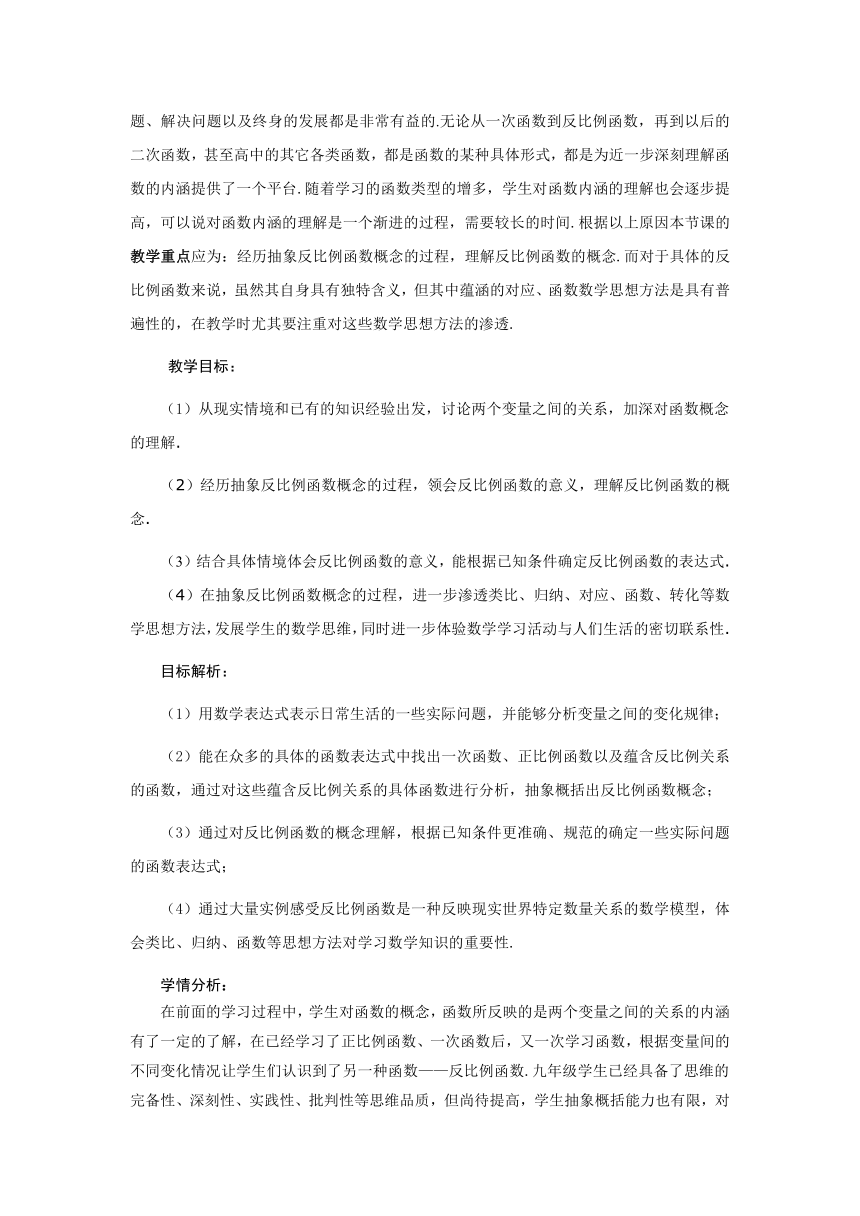 题、解决问题以及终身的发展都是非常有益的.无论从一次函数到反比例函数，再到以后的二次函数，甚至高中的其它各类函数，都是函数的某种具体形式，都是为近一步深刻理解函数的内涵提供了一个平台.随着学习的函数类型的增多，学生对函数内涵的理解也会逐步提高，可以说对函数内涵的理解是一个渐进的过程，需要较长的时间.根据以上原因本节课的教学重点应为：经历抽象反比例函数概念的过程，理解反比例函数的概念.而对于具体的反比例函数来说，虽然其自身具有独特含义，但其中蕴涵的对应、函数数学思想方法是具有普遍性的，在教学时尤其要注重对这些数学思想方法的渗透.

教学目标：

（1）从现实情境和已有的知识经验出发，讨论两个变量之间的关系，加深对函数概念的理解.

（2）经历抽象反比例函数概念的过程，领会反比例函数的意义，理解反比例函数的概念.

（3）结合具体情境体会反比例函数的意义，能根据已知条件确定反比例函数的表达式.

（4）在抽象反比例函数概念的过程，进一步渗透类比、归纳、对应、函数、转化等数学思想方法，发展学生的数学思维，同时进一步体验数学学习活动与人们生活的密切联系性.

目标解析：

（1）用数学表达式表示日常生活的一些实际问题，并能够分析变量之间的变化规律；

（2）能在众多的具体的函数表达式中找出一次函数、正比例函数以及蕴含反比例关系的函数，通过对这些蕴含反比例关系的具体函数进行分析，抽象概括出反比例函数概念；

（3）通过对反比例函数的概念理解，根据已知条件更准确、规范的确定一些实际问题的函数表达式；

（4）通过大量实例感受反比例函数是一种反映现实世界特定数量关系的数学模型，体会类比、归纳、函数等思想方法对学习数学知识的重要性.

学情分析：

在前面的学习过程中，学生对函数的概念，函数所反映的是两个变量之间的关系的内涵有了一定的了解，在已经学习了正比例函数、一次函数后，又一次学习函数，根据变量间的不同变化情况让学生们认识到了另一种函数——反比例函数.九年级学生已经具备了思维的完备性、深刻性、实践性、批判性等思维品质，但尚待提高，学生抽象概括能力也有限，对